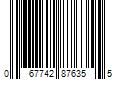 0 67742 87635 5